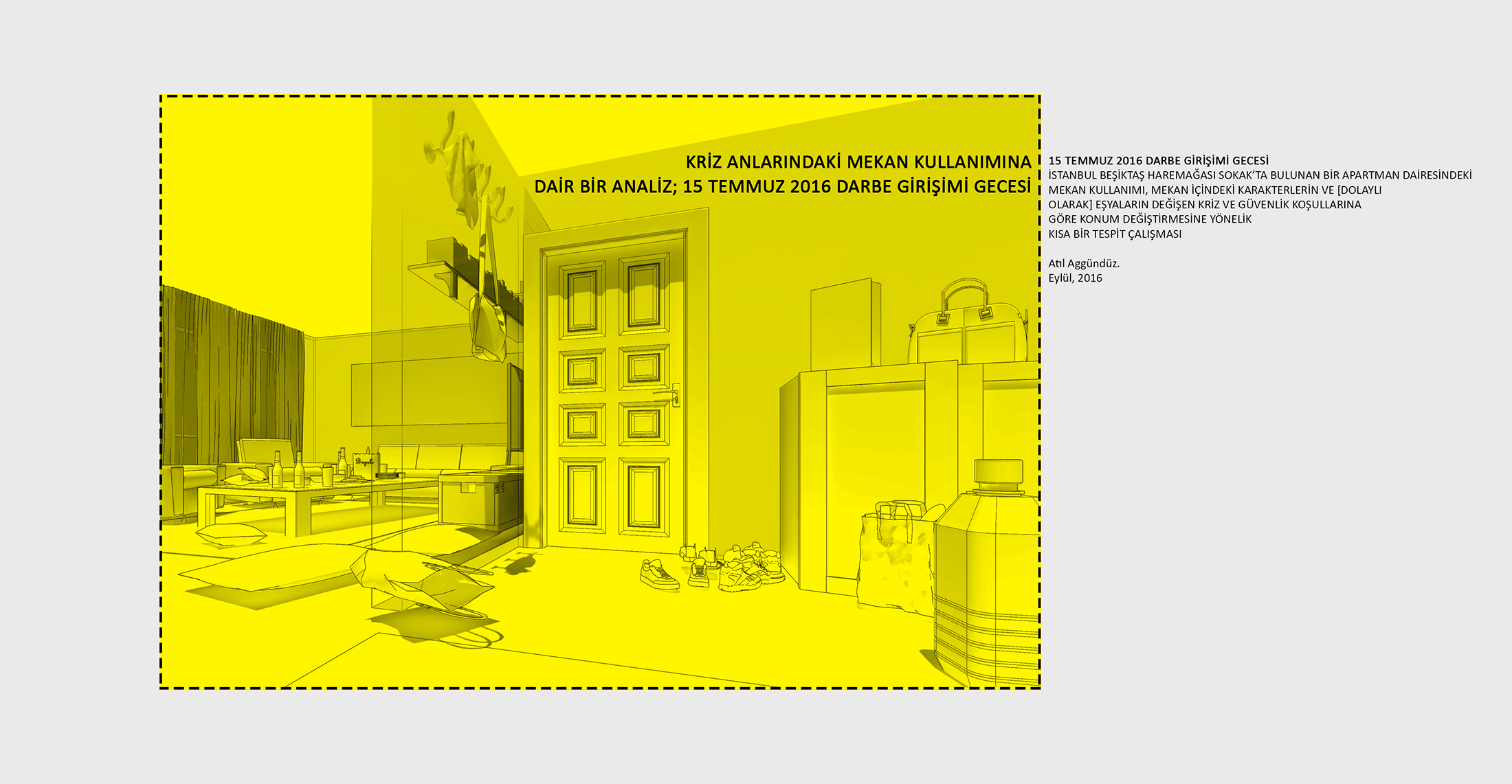 KRİZ ANLARINDAKİ MEKAN KULLANIMINA
DAİR BİR ANALİZ; 15 TEMMUZ 2016 DARBE GİRİŞİMİ GECESİ

15 TEMMUZ 2016 DARBE GİRİŞİMİ GECESİ
İSTANBUL BEŞİKTAŞ HAREMAĞASI SOKAK'TA BULUNAN BİR APARTMAN DAİRESİNDEKİ MEKAN KULLANIMI, MEKAN İÇİNDEKİ KARAKTERLERİN VE [DOLAYLI OLARAK] EŞYALARIN DEĞİŞEN KRİZ VE GÜVENLİK KOŞULLARINA GÖRE KONUM DEĞİŞTİRMESİNE YÖNELİK KISA BİR TESPİT ÇALIŞMASI

Atıl Aggündüz.
Eylül, 2016